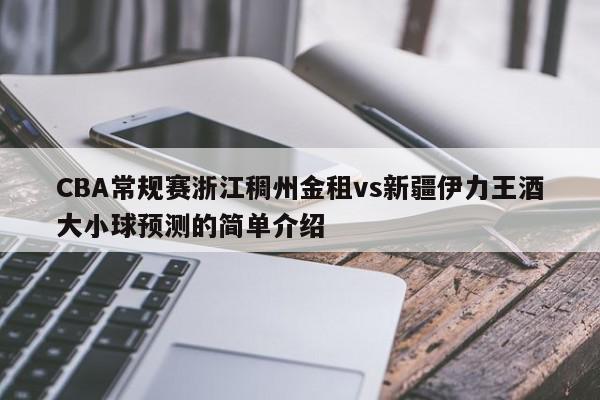 CBA常规赛浙江稠州金租vs新疆伊力王酒大小球预测的简单介绍